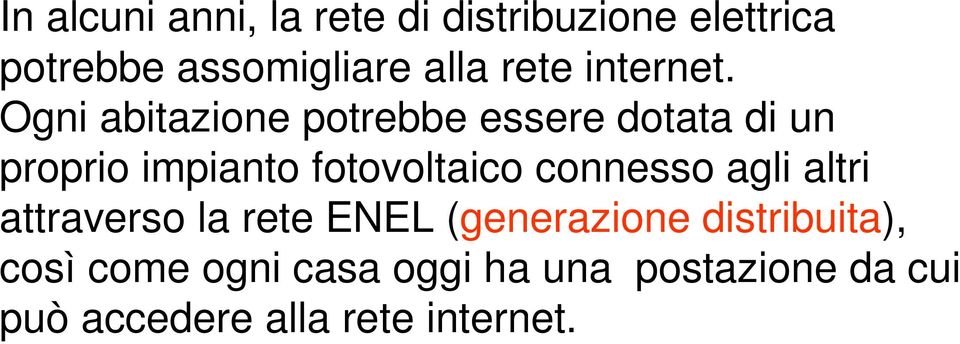 In alcuni anni, la rete di distribuzione elettrica potrebbe assomigliare alla rete internet.
Ogni abitazione potrebbe essere dotata di un proprio impianto fotovoltaico connesso agli altri attraverso la rete ENEL (generazione distribuita), così come ogni casa oggi ha una postazione da cui può accedere alla rete internet.